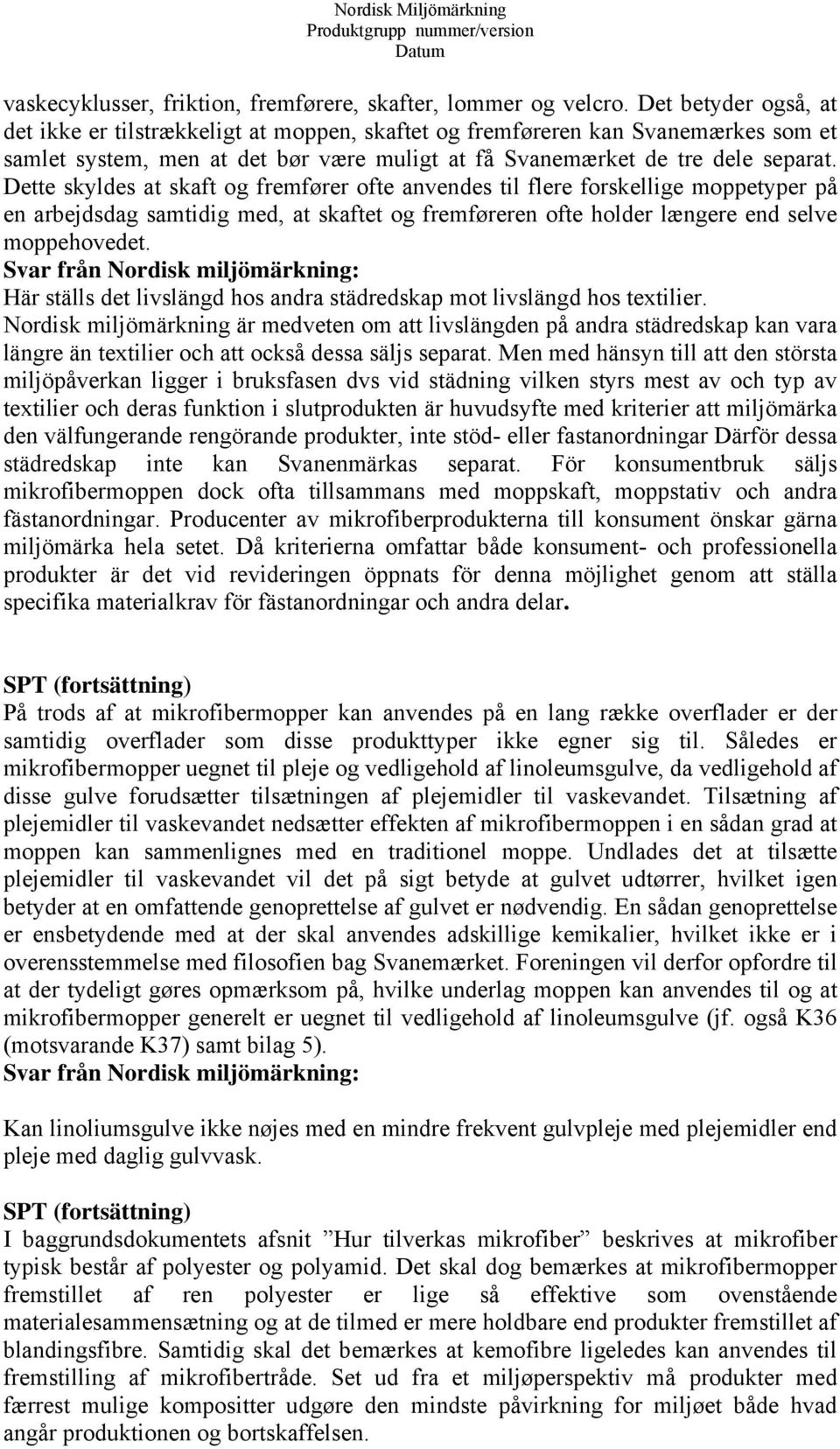 Nordisk Miljömärkning
Produktgrupp nummer/version
Datum

vaskecyklusser, friktion, fremførere, skafter, lommer og velcro. Det betyder også, at det ikke er tilstrækkeligt at moppen, skaftet og fremføreren kan Svanemærkes som et samlet system, men at det bør være muligt at få Svanemærket de tre dele separat. Dette skyldes at skaft og fremfører ofte anvendes til flere forskellige moppetyper på en arbejdsdag samtidig med, at skaftet og fremføreren ofte holder længere end selve moppehovedet.
Svar från Nordisk miljömärkning:
Här ställs det livslängd hos andra städredskap mot livslängd hos textilier.
Nordisk miljömärkning är medveten om att livslängden på andra städredskap kan vara längre än textilier och att också dessa säljs separat. Men med hänsyn till att den största miljöpåverkan ligger i bruksfasen dvs vid städning vilken styrs mest av och typ av textilier och deras funktion i slutprodukten är huvudsyfte med kriterier att miljömärka den välfungerande rengörande produkter, inte stöd- eller fastanordningar Därför dessa städredskap inte kan Svanenmärkas separat. För konsumentbruk säljs mikrofibermoppen dock ofta tillsammans med moppskaft, moppstativ och andra fästanordningar. Producenter av mikrofiberprodukterna till konsument önskar gärna miljömärka hela setet. Då kriterierna omfattar både konsument- och professionella produkter är det vid revideringen öppnats för denna möjlighet genom att ställa specifika materialkrav för fästanordningar och andra delar.

SPT (fortsättning)
På trods af at mikrofibermopper kan anvendes på en lang række overflader er der samtidig overflader som disse produkttyper ikke egner sig til. Således er mikrofibermopper uegnet til pleje og vedligehold af linoleumsgulve, da vedligehold af disse gulve forudsætter tilsætningen af plejemidler til vaskevandet. Tilsætning af plejemidler til vaskevandet nedsætter effekten af mikrofibermoppen i en sådan grad at moppen kan sammenlignes med en traditionel moppe. Undlades det at tilsætte plejemidler til vaskevandet vil det på sigt betyde at gulvet udtørrer, hvilket igen betyder at en omfattende genoprettelse af gulvet er nødvendig. En sådan genoprettelse er ensbetydende med at der skal anvendes adskillige kemikalier, hvilket ikke er i overensstemmelse med filosofien bag Svanemærket. Foreningen vil derfor opfordre til at der tydeligt gøres opmærksom på, hvilke underlag moppen kan anvendes til og at mikrofibermopper generelt er uegnet til vedligehold af linoleumsgulve (jf. også K36 (motsvarande K37) samt bilag 5).
Svar från Nordisk miljömärkning:

Kan linoliumsgulve ikke nøjes med en mindre frekvent gulvpleje med plejemidler end pleje med daglig gulvvask.

SPT (fortsättning)
I baggrundsdokumentets afsnit ”Hur tilverkas mikrofiber” beskrives at mikrofiber typisk består af polyester og polyamid. Det skal dog bemærkes at mikrofibermopper fremstillet af ren polyester er lige så effektive som ovenstående materialesammensætning og at de tilmed er mere holdbare end produkter fremstillet af blandingsfibre. Samtidig skal det bemærkes at kemofibre ligeledes kan anvendes til fremstilling af mikrofibertråde. Set ud fra et miljøperspektiv må produkter med færrest mulige kompositter udgøre den mindste påvirkning for miljøet både hvad angår produktionen og bortskaffelsen.